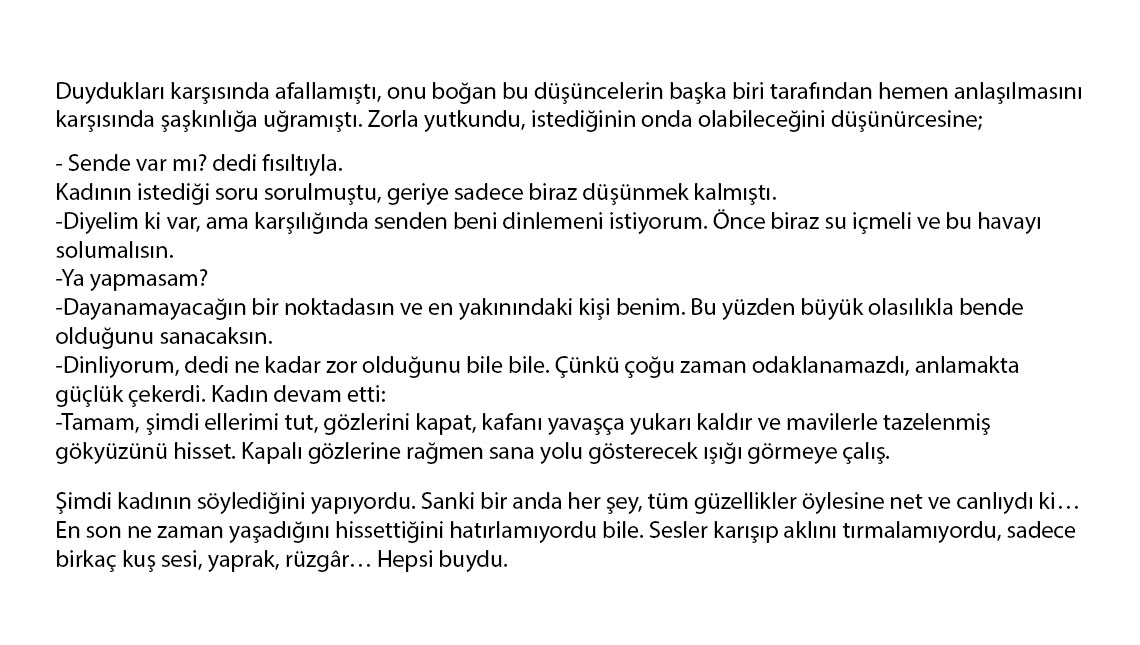 Duydukları karşısında afallamıştı, onu boğan bu düşüncelerin başka biri tarafından hemen anlaşılmasını karşısında şaşkınlığa uğramıştı. Zorla yutkundu, istediğinin onda olabileceğini düşünürcesine;

- Sende var mı? dedi fısıltıyla.
Kadının istediği soru sorulmuştu, geriye sadece biraz düşünmek kalmıştı.
-Diyelim ki var, ama karşılığında senden beni dinlemeni istiyorum. Önce biraz su içmeli ve bu havayı solumalısın.
-Ya yapmasam?
-Dayanamayacağın bir noktadasın ve en yakınındaki kişi benim. Bu yüzden büyük olasılıkla bende olduğunu sanacaksın.
-Dinliyorum, dedi ne kadar zor olduğunu bile bile. Çünkü çoğu zaman odaklanamazdı, anlamakta güçlük çekerdi. Kadın devam etti:
-Tamam, şimdi ellerimi tut, gözlerini kapat, kafanı yavaşça yukarı kaldır ve mavilerle tazelenmiş gökyüzünü hisset. Kapalı gözlerine rağmen sana yolu gösterecek ışığı görmeye çalış.

Şimdi kadının söylediğini yapıyordu. Sanki bir anda her şey, tüm güzellikler öylesine net ve canlıydı ki… En son ne zaman yaşadığını hissettiğini hatırlamıyordu bile. Sesler karışıp aklını tırmalamıyordu, sadece birkaç kuş sesi, yaprak, rüzgâr… Hepsi buydu.